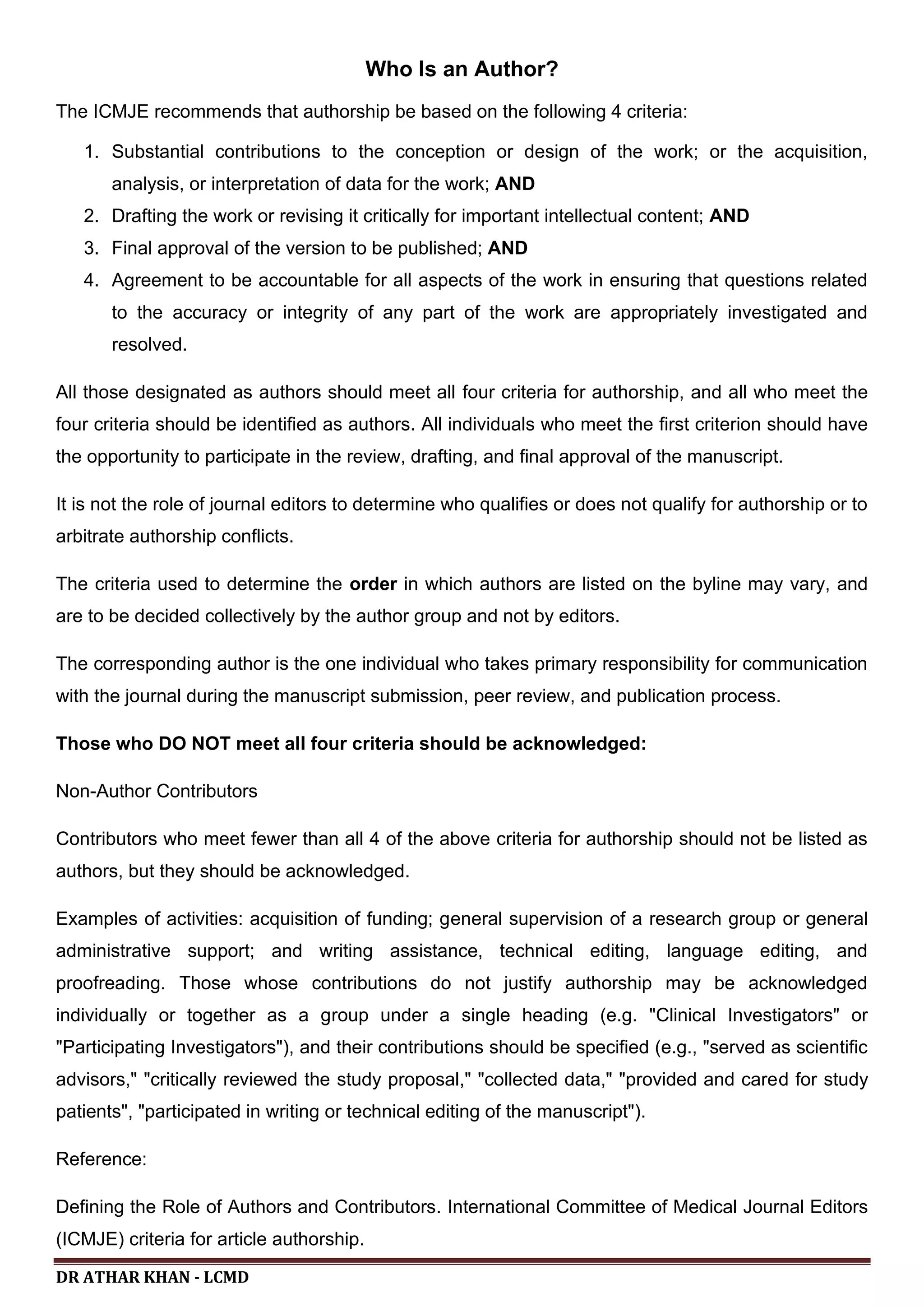 Who Is an Author?

The ICMJE recommends that authorship be based on the following 4 criteria:

1. Substantial contributions to the conception or design of the work; or the acquisition, analysis, or interpretation of data for the work; AND
2. Drafting the work or revising it critically for important intellectual content; AND
3. Final approval of the version to be published; AND
4. Agreement to be accountable for all aspects of the work in ensuring that questions related to the accuracy or integrity of any part of the work are appropriately investigated and resolved.

All those designated as authors should meet all four criteria for authorship, and all who meet the four criteria should be identified as authors. All individuals who meet the first criterion should have the opportunity to participate in the review, drafting, and final approval of the manuscript.

It is not the role of journal editors to determine who qualifies or does not qualify for authorship or to arbitrate authorship conflicts.

The criteria used to determine the order in which authors are listed on the byline may vary, and are to be decided collectively by the author group and not by editors.

The corresponding author is the one individual who takes primary responsibility for communication with the journal during the manuscript submission, peer review, and publication process.

Those who DO NOT meet all four criteria should be acknowledged:

Non-Author Contributors

Contributors who meet fewer than all 4 of the above criteria for authorship should not be listed as authors, but they should be acknowledged.

Examples of activities: acquisition of funding; general supervision of a research group or general administrative support; and writing assistance, technical editing, language editing, and proofreading. Those whose contributions do not justify authorship may be acknowledged individually or together as a group under a single heading (e.g. "Clinical Investigators" or "Participating Investigators"), and their contributions should be specified (e.g., "served as scientific advisors," "critically reviewed the study proposal," "collected data," "provided and cared for study patients", "participated in writing or technical editing of the manuscript").

Reference:

Defining the Role of Authors and Contributors. International Committee of Medical Journal Editors (ICMJE) criteria for article authorship.

DR ATHAR KHAN - LCMD